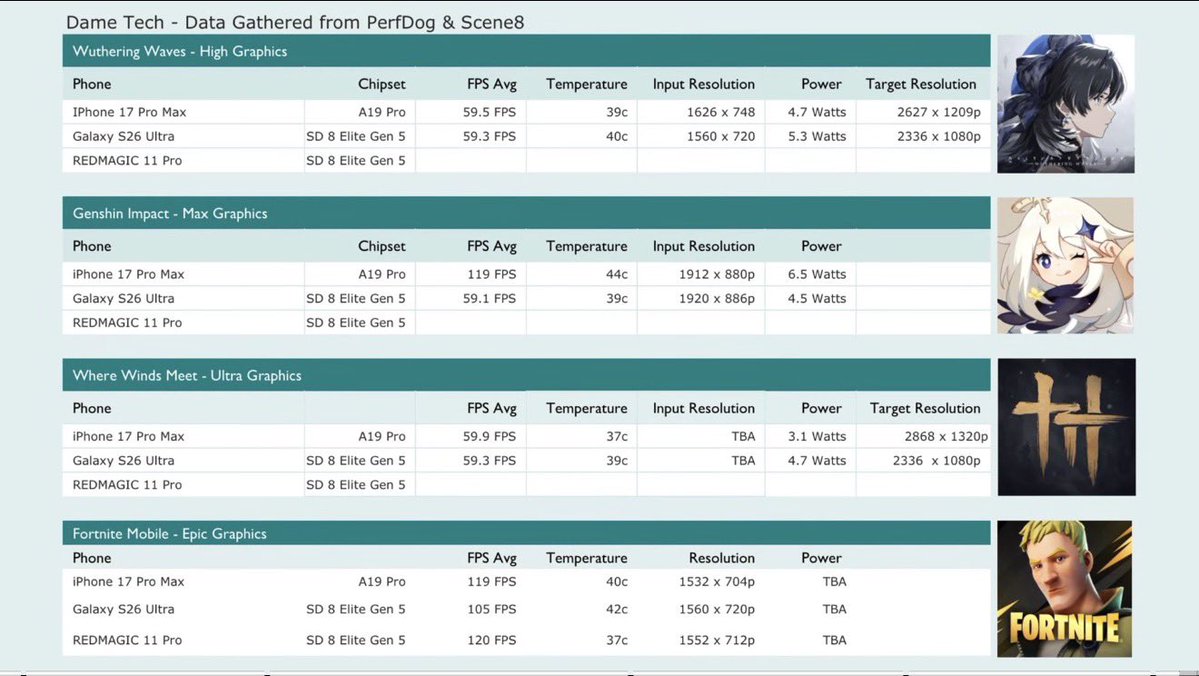 Dame Tech - Data Gathered from PerfDog & Scene8

Wuthering Waves - High Graphics

| Phone | Chipset | FPS Avg | Temperature | Input Resolution | Power | Target Resolution |
|---|---|---|---|---|---|---|
| IPhone 17 Pro Max | A19 Pro | 59.5 FPS | 39c | 1626 x 748 | 4.7 Watts | 2627 x 1209p |
| Galaxy S26 Ultra | SD 8 Elite Gen 5 | 59.3 FPS | 40c | 1560 x 720 | 5.3 Watts | 2336 x 1080p |
| REDMAGIC 11 Pro | SD 8 Elite Gen 5 | | | | | |

Genshin Impact - Max Graphics

| Phone | Chipset | FPS Avg | Temperature | Input Resolution | Power | |
|---|---|---|---|---|---|---|
| iPhone 17 Pro Max | A19 Pro | 119 FPS | 44c | 1912 x 880p | 6.5 Watts | |
| Galaxy S26 Ultra | SD 8 Elite Gen 5 | 59.1 FPS | 39c | 1920 x 886p | 4.5 Watts | |
| REDMAGIC 11 Pro | SD 8 Elite Gen 5 | | | | | |

Where Winds Meet - Ultra Graphics

| Phone | | FPS Avg | Temperature | Input Resolution | Power | Target Resolution |
|---|---|---|---|---|---|---|
| iPhone 17 Pro Max | A19 Pro | 59.9 FPS | 37c | TBA | 3.1 Watts | 2868 x 1320p |
| Galaxy S26 Ultra | SD 8 Elite Gen 5 | 59.3 FPS | 39c | TBA | 4.7 Watts | 2336 x 1080p |
| REDMAGIC 11 Pro | SD 8 Elite Gen 5 | | | | | |

Fortnite Mobile - Epic Graphics

| Phone | | FPS Avg | Temperature | Resolution | Power |
|---|---|---|---|---|---|
| iPhone 17 Pro Max | A19 Pro | 119 FPS | 40c | 1532 x 704p | TBA |
| Galaxy S26 Ultra | SD 8 Elite Gen 5 | 105 FPS | 42c | 1560 x 720p | TBA |
| REDMAGIC 11 Pro | SD 8 Elite Gen 5 | 120 FPS | 37c | 1552 x 712p | TBA |

FORTNITE